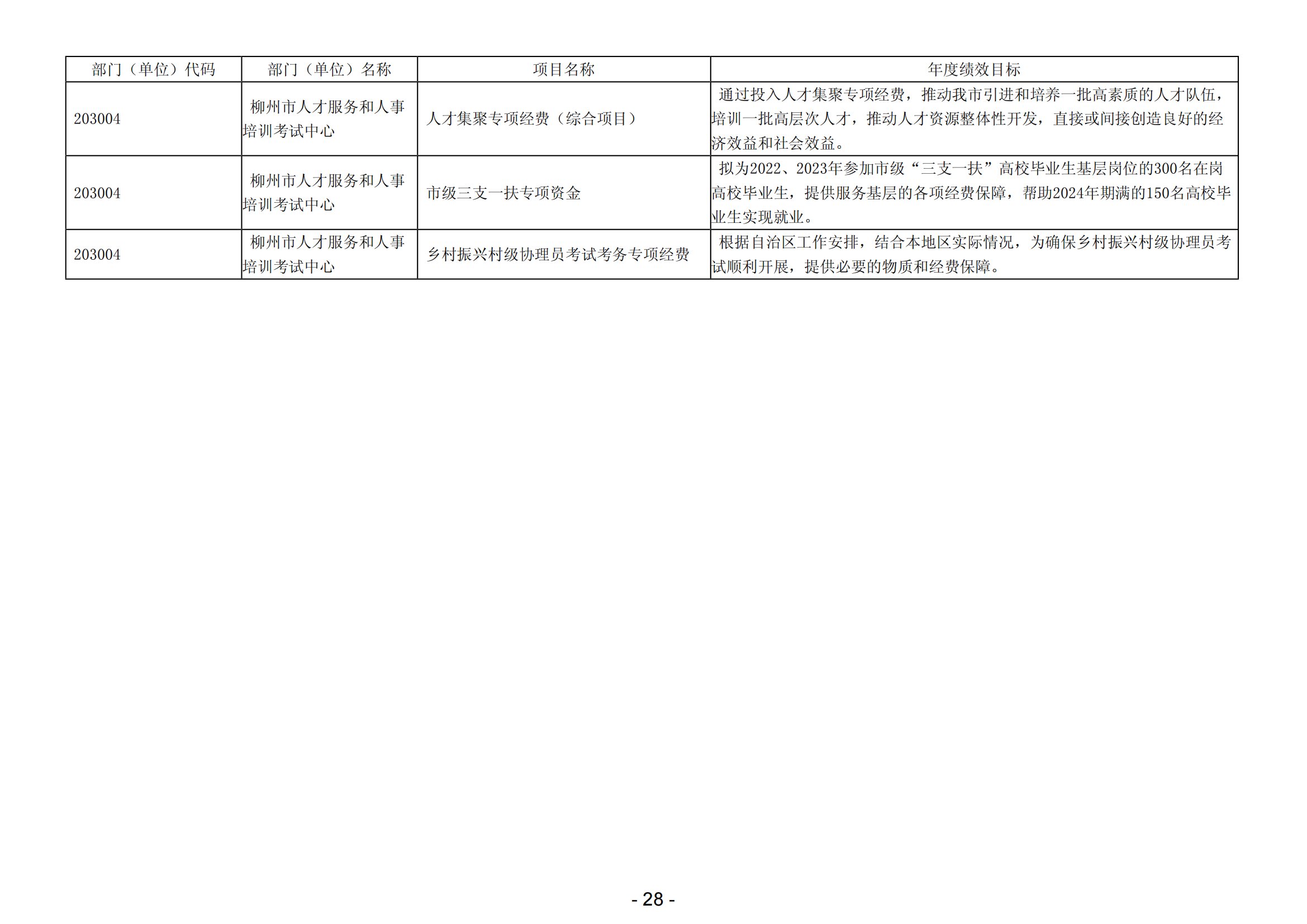 | 部门（单位）代码 | 部门（单位）名称 | 项目名称 | 年度绩效目标 |
|---|---|---|---|
| 203004 | 柳州市人才服务和人事培训考试中心 | 人才集聚专项经费（综合项目） | 通过投入人才集聚专项经费，推动我市引进和培养一批高素质的人才队伍，培训一批高层次人才，推动人才资源整体性开发，直接或间接创造良好的经济效益和社会效益。 |
| 203004 | 柳州市人才服务和人事培训考试中心 | 市级三支一扶专项资金 | 拟为2022、2023年参加市级“三支一扶”高校毕业生基层岗位的300名在岗高校毕业生，提供服务基层的各项经费保障，帮助2024年期满的150名高校毕业生实现就业。 |
| 203004 | 柳州市人才服务和人事培训考试中心 | 乡村振兴村级协理员考试考务专项经费 | 根据自治区工作安排，结合本地区实际情况，为确保乡村振兴村级协理员考试顺利开展，提供必要的物质和经费保障。 |

- 28 -